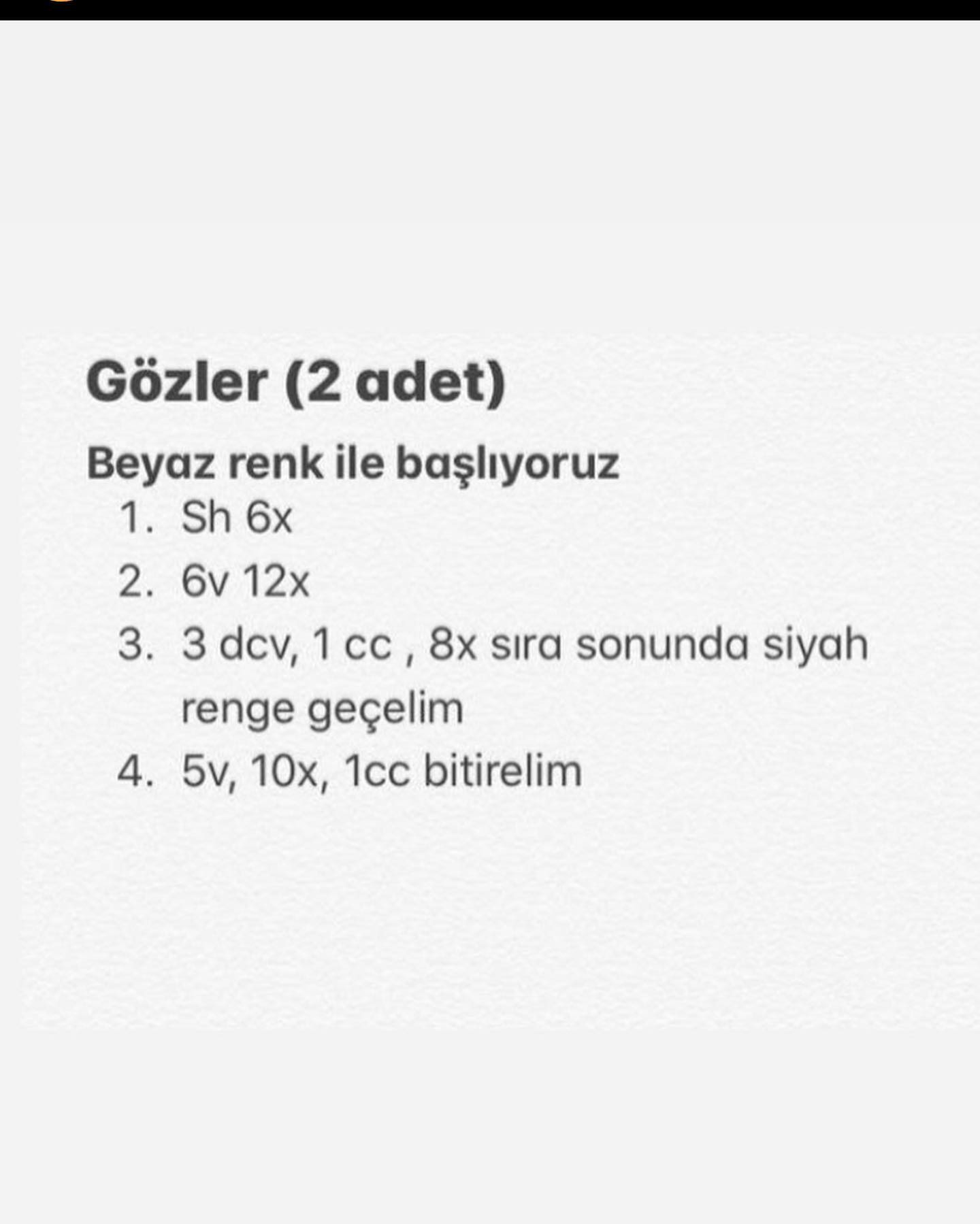 Gözler (2 adet)

Beyaz renk ile başlıyoruz

1. Sh 6x
2. 6v 12x
3. 3 dcv, 1 cc , 8x sıra sonunda siyah renge geçelim
4. 5v, 10x, 1cc bitirelim